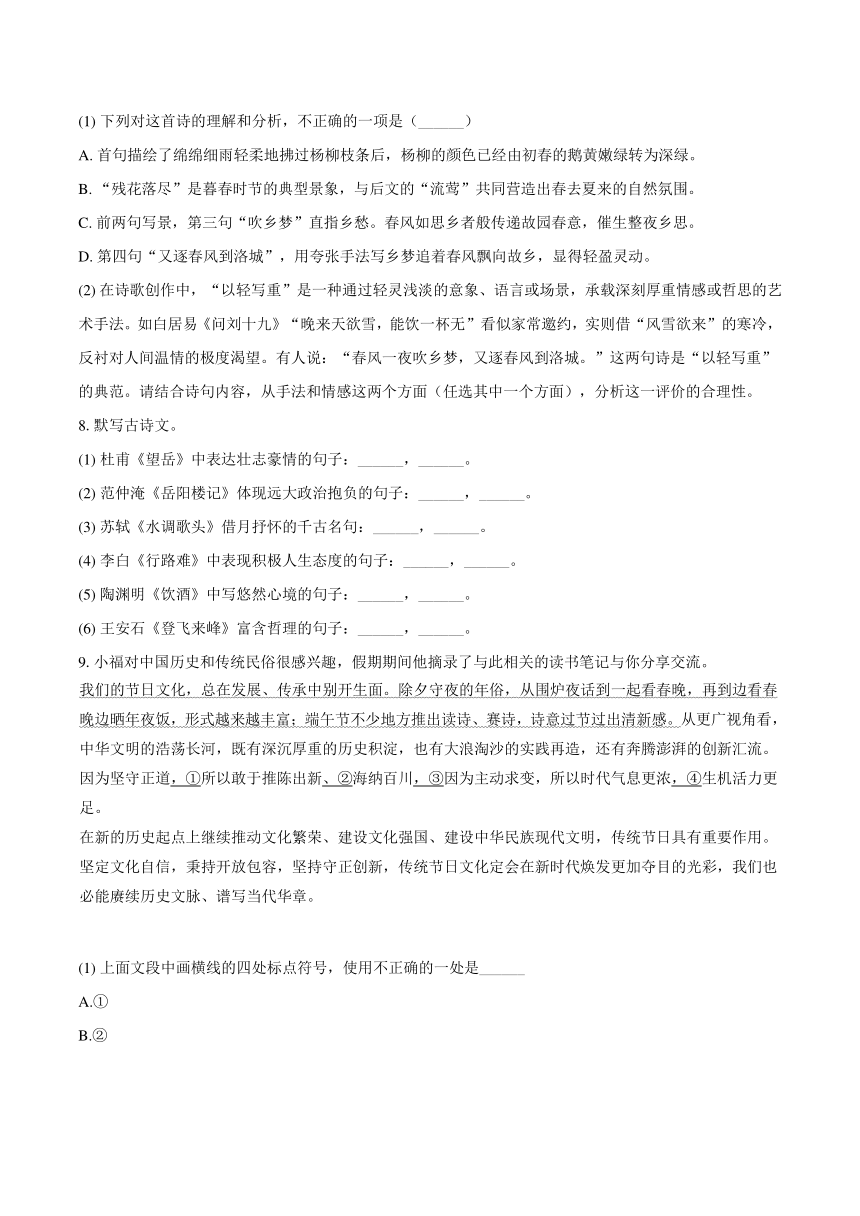 (1) 下列对这首诗的理解和分析，不正确的一项是（______）

A. 首句描绘了绵绵细雨轻柔地拂过杨柳枝条后，杨柳的颜色已经由初春的鹅黄嫩绿转为深绿。

B. “残花落尽”是暮春时节的典型景象，与后文的“流莺”共同营造出春去夏来的自然氛围。

C. 前两句写景，第三句“吹乡梦”直指乡愁。春风如思乡者般传递故园春意，催生整夜乡思。

D. 第四句“又逐春风到洛城”，用夸张手法写乡梦追着春风飘向故乡，显得轻盈灵动。

(2) 在诗歌创作中，“以轻写重”是一种通过轻灵浅淡的意象、语言或场景，承载深刻厚重情感或哲思的艺术手法。如白居易《问刘十九》“晚来天欲雪，能饮一杯无”看似家常邀约，实则借“风雪欲来”的寒冷，反衬对人间温情的极度渴望。有人说：“春风一夜吹乡梦，又逐春风到洛城。”这两句诗是“以轻写重”的典范。请结合诗句内容，从手法和情感这两个方面（任选其中一个方面），分析这一评价的合理性。

8. 默写古诗文。

(1) 杜甫《望岳》中表达壮志豪情的句子：______，______。

(2) 范仲淹《岳阳楼记》体现远大政治抱负的句子：______，______。

(3) 苏轼《水调歌头》借月抒怀的千古名句：______，______。

(4) 李白《行路难》中表现积极人生态度的句子：______，______。

(5) 陶渊明《饮酒》中写悠然心境的句子：______，______。

(6) 王安石《登飞来峰》富含哲理的句子：______，______。

9. 小福对中国历史和传统民俗很感兴趣，假期期间他摘录了与此相关的读书笔记与你分享交流。

我们的节日文化，总在发展、传承中别开生面。除夕守夜的年俗，从围炉夜话到一起看春晚，再到边看春晚边晒年夜饭，形式越来越丰富；端午节不少地方推出读诗、赛诗，诗意过节过出清新感。从更广视角看，中华文明的浩荡长河，既有深沉厚重的历史积淀，也有大浪淘沙的实践再造，还有奔腾澎湃的创新汇流。因为坚守正道，①所以敢于推陈出新、②海纳百川，③因为主动求变，所以时代气息更浓，④生机活力更足。

在新的历史起点上继续推动文化繁荣、建设文化强国、建设中华民族现代文明，传统节日具有重要作用。坚定文化自信，秉持开放包容，坚持守正创新，传统节日文化定会在新时代焕发更加夺目的光彩，我们也必能赓续历史文脉、谱写当代华章。

(1) 上面文段中画横线的四处标点符号，使用不正确的一处是______

A.①

B.②